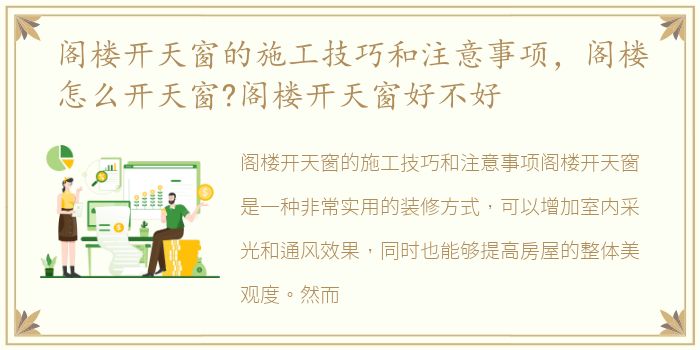 阁楼开天窗的施工技巧和注意事项，阁楼怎么开天窗?阁楼开天窗好不好

阁楼开天窗的施工技巧和注意事项阁楼开天窗是一种非常实用的装修方式，可以增加室内采光和通风效果，同时也能够提高房屋的整体美观度。然而